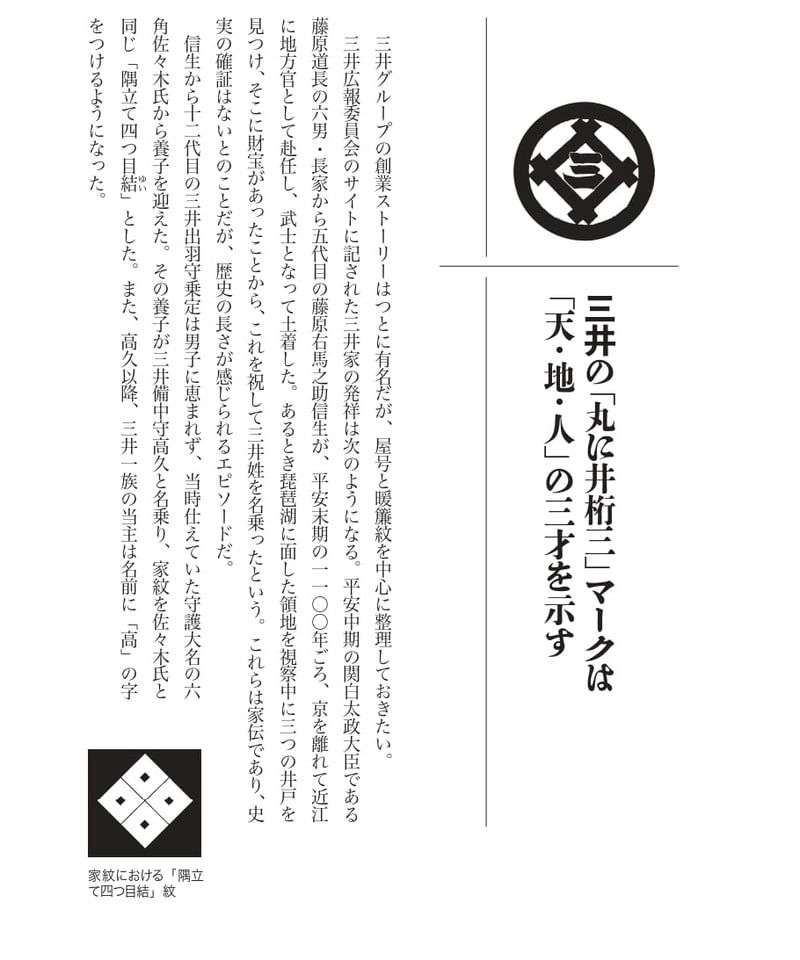 三

三井の「丸に井桁三」マークは「天・地・人」の三才を示す

三井グループの創業ストーリーはつとに有名だが、屋号と暖簾紋を中心に整理しておきたい。

三井広報委員会のサイトに記された三井家の発祥は次のようになる。平安中期の関白太政大臣である藤原道長の六男・長家から五代目の藤原右馬之助信生が、平安末期の一一〇〇年ごろ、京を離れて近江に地方官として赴任し、武士となって土着した。あるとき琵琶湖に面した領地を視察中に三つの井戸を見つけ、そこに財宝があったことから、これを祝して三井姓を名乗ったという。これらは家伝であり、史実の確証はないとのことだが、歴史の長さが感じられるエピソードだ。

信生から十二代目の三井出羽守乗定は男子に恵まれず、当時仕えていた守護大名の六角佐々木氏から養子を迎えた。その養子が三井備中守高久と名乗り、家紋を佐々木氏と同じ「隅立て四つ目結」とした。また、高久以降、三井一族の当主は名前に「高」の字をつけるようになった。

家紋における「隅立て四つ目結」紋